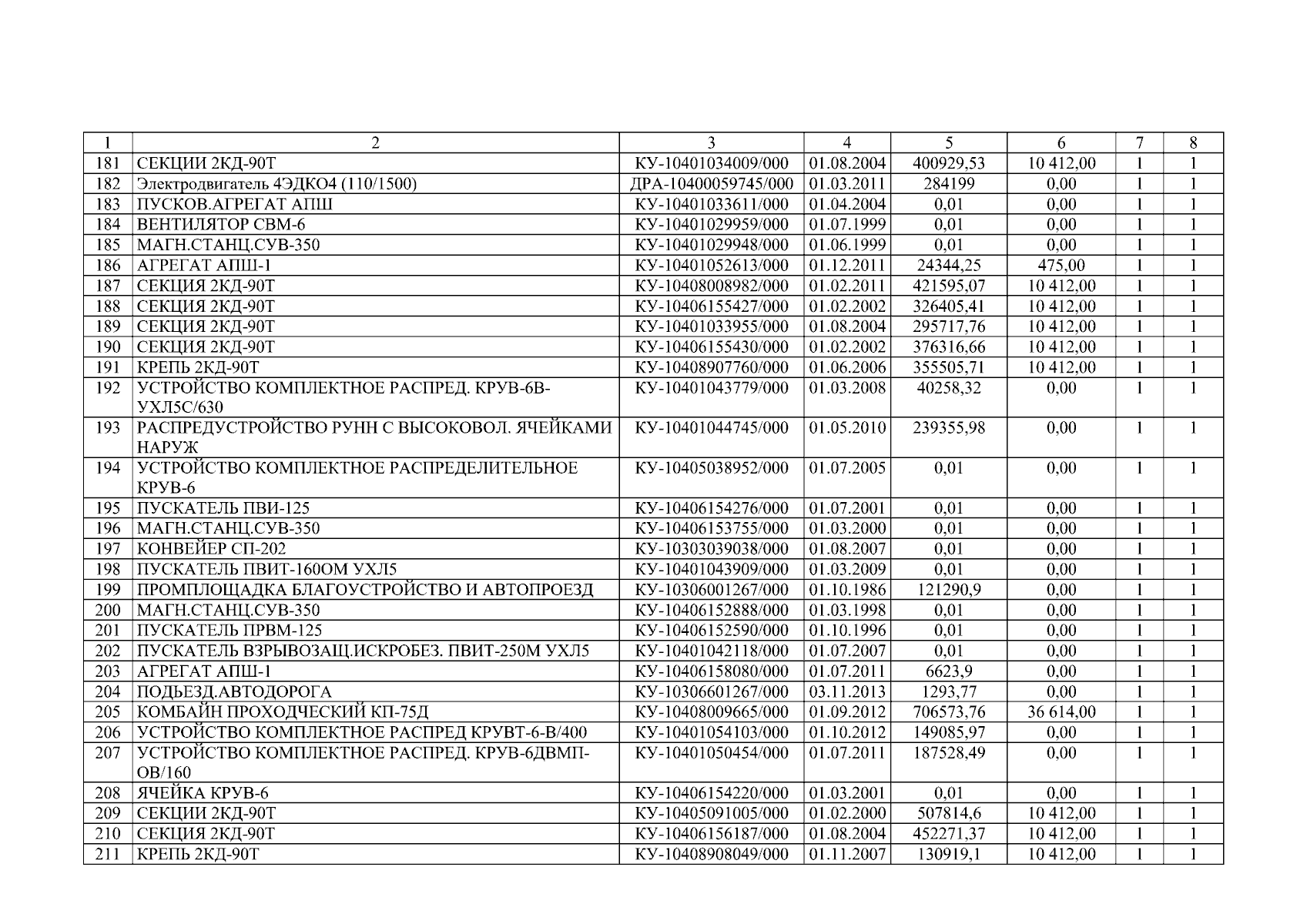 | 1 | 2 | 3 | 4 | 5 | 6 | 7 | 8 |
|---|---|---|---|---|---|---|---|
| 181 | СЕКЦИИ 2КД-90Т | КУ-10401034009/000 | 01.08.2004 | 400929,53 | 10 412,00 | 1 | 1 |
| 182 | Электродвигатель 4ЭДКО4 (110/1500) | ДРА-10400059745/000 | 01.03.2011 | 284199 | 0,00 | 1 | 1 |
| 183 | ПУСКОВ.АГРЕГАТ АПШ | КУ-10401033611/000 | 01.04.2004 | 0,01 | 0,00 | 1 | 1 |
| 184 | ВЕНТИЛЯТОР СВМ-6 | КУ-10401029959/000 | 01.07.1999 | 0,01 | 0,00 | 1 | 1 |
| 185 | МАГН.СТАНЦ.СУВ-350 | КУ-10401029948/000 | 01.06.1999 | 0,01 | 0,00 | 1 | 1 |
| 186 | АГРЕГАТ АПШ-1 | КУ-10401052613/000 | 01.12.2011 | 24344,25 | 475,00 | 1 | 1 |
| 187 | СЕКЦИЯ 2КД-90Т | КУ-10408008982/000 | 01.02.2011 | 421595,07 | 10 412,00 | 1 | 1 |
| 188 | СЕКЦИЯ 2КД-90Т | КУ-10406155427/000 | 01.02.2002 | 326405,41 | 10 412,00 | 1 | 1 |
| 189 | СЕКЦИЯ 2КД-90Т | КУ-10401033955/000 | 01.08.2004 | 295717,76 | 10 412,00 | 1 | 1 |
| 190 | СЕКЦИЯ 2КД-90Т | КУ-10406155430/000 | 01.02.2002 | 376316,66 | 10 412,00 | 1 | 1 |
| 191 | КРЕПЬ 2КД-90Т | КУ-10408907760/000 | 01.06.2006 | 355505,71 | 10 412,00 | 1 | 1 |
| 192 | УСТРОЙСТВО КОМПЛЕКТНОЕ РАСПРЕД. КРУВ-6В-УХЛ5С/630 | КУ-10401043779/000 | 01.03.2008 | 40258,32 | 0,00 | 1 | 1 |
| 193 | РАСПРЕДУСТРОЙСТВО РУНН С ВЫСОКОВОЛ. ЯЧЕЙКАМИ НАРУЖ | КУ-10401044745/000 | 01.05.2010 | 239355,98 | 0,00 | 1 | 1 |
| 194 | УСТРОЙСТВО КОМПЛЕКТНОЕ РАСПРЕДЕЛИТЕЛЬНОЕ КРУВ-6 | КУ-10405038952/000 | 01.07.2005 | 0,01 | 0,00 | 1 | 1 |
| 195 | ПУСКАТЕЛЬ ПВИ-125 | КУ-10406154276/000 | 01.07.2001 | 0,01 | 0,00 | 1 | 1 |
| 196 | МАГН.СТАНЦ.СУВ-350 | КУ-10406153755/000 | 01.03.2000 | 0,01 | 0,00 | 1 | 1 |
| 197 | КОНВЕЙЕР СП-202 | КУ-10303039038/000 | 01.08.2007 | 0,01 | 0,00 | 1 | 1 |
| 198 | ПУСКАТЕЛЬ ПВИТ-160ОМ УХЛ5 | КУ-10401043909/000 | 01.03.2009 | 0,01 | 0,00 | 1 | 1 |
| 199 | ПРОМПЛОЩАДКА БЛАГОУСТРОЙСТВО И АВТОПРОЕЗД | КУ-10306001267/000 | 01.10.1986 | 121290,9 | 0,00 | 1 | 1 |
| 200 | МАГН.СТАНЦ.СУВ-350 | КУ-10406152888/000 | 01.03.1998 | 0,01 | 0,00 | 1 | 1 |
| 201 | ПУСКАТЕЛЬ ПРВМ-125 | КУ-10406152590/000 | 01.10.1996 | 0,01 | 0,00 | 1 | 1 |
| 202 | ПУСКАТЕЛЬ ВЗРЫВОЗАЩ.ИСКРОБЕЗ. ПВИТ-250М УХЛ5 | КУ-10401042118/000 | 01.07.2007 | 0,01 | 0,00 | 1 | 1 |
| 203 | АГРЕГАТ АПШ-1 | КУ-10406158080/000 | 01.07.2011 | 6623,9 | 0,00 | 1 | 1 |
| 204 | ПОДЬЕЗД.АВТОДОРОГА | КУ-10306601267/000 | 03.11.2013 | 1293,77 | 0,00 | 1 | 1 |
| 205 | КОМБАЙН ПРОХОДЧЕСКИЙ КП-75Д | КУ-10408009665/000 | 01.09.2012 | 706573,76 | 36 614,00 | 1 | 1 |
| 206 | УСТРОЙСТВО КОМПЛЕКТНОЕ РАСПРЕД КРУВТ-6-В/400 | КУ-10401054103/000 | 01.10.2012 | 149085,97 | 0,00 | 1 | 1 |
| 207 | УСТРОЙСТВО КОМПЛЕКТНОЕ РАСПРЕД. КРУВ-6ДВМП-ОВ/160 | КУ-10401050454/000 | 01.07.2011 | 187528,49 | 0,00 | 1 | 1 |
| 208 | ЯЧЕЙКА КРУВ-6 | КУ-10406154220/000 | 01.03.2001 | 0,01 | 0,00 | 1 | 1 |
| 209 | СЕКЦИИ 2КД-90Т | КУ-10405091005/000 | 01.02.2000 | 507814,6 | 10 412,00 | 1 | 1 |
| 210 | СЕКЦИЯ 2КД-90Т | КУ-10406156187/000 | 01.08.2004 | 452271,37 | 10 412,00 | 1 | 1 |
| 211 | КРЕПЬ 2КД-90Т | КУ-10408908049/000 | 01.11.2007 | 130919,1 | 10 412,00 | 1 | 1 |